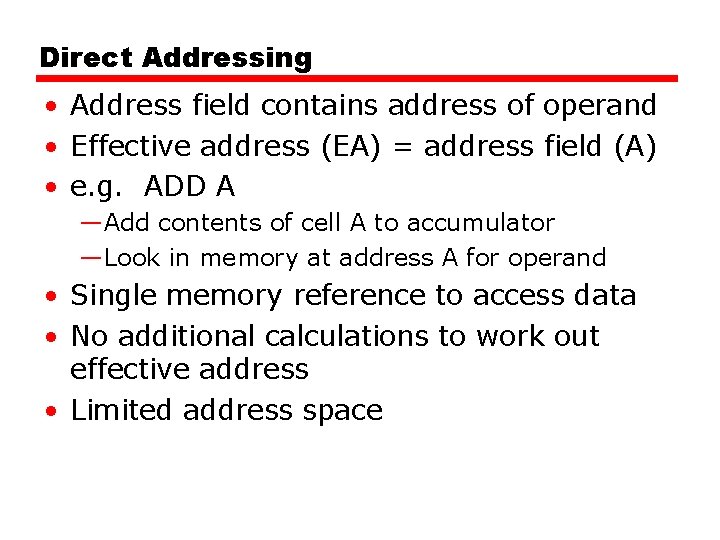 Direct Addressing

• Address field contains address of operand
• Effective address (EA) = address field (A)
• e.g. ADD A
—Add contents of cell A to accumulator
—Look in memory at address A for operand
• Single memory reference to access data
• No additional calculations to work out effective address
• Limited address space